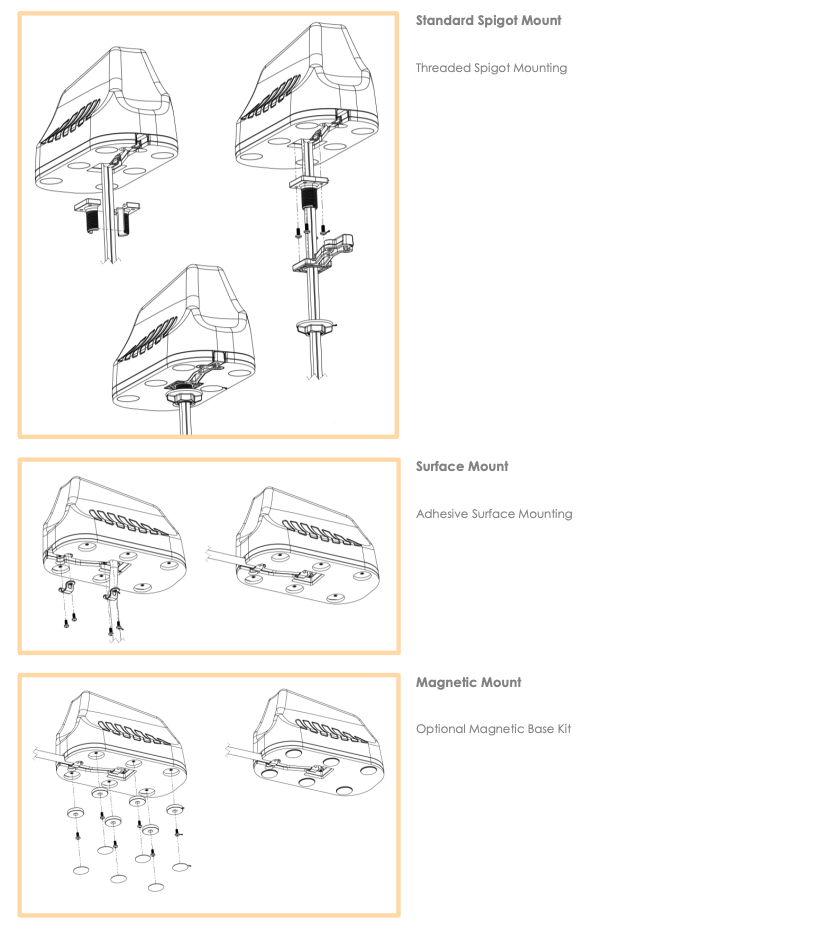 Standard Spigot Mount

Threaded Spigot Mounting

Surface Mount

Adhesive Surface Mounting

Magnetic Mount

Optional Magnetic Base Kit